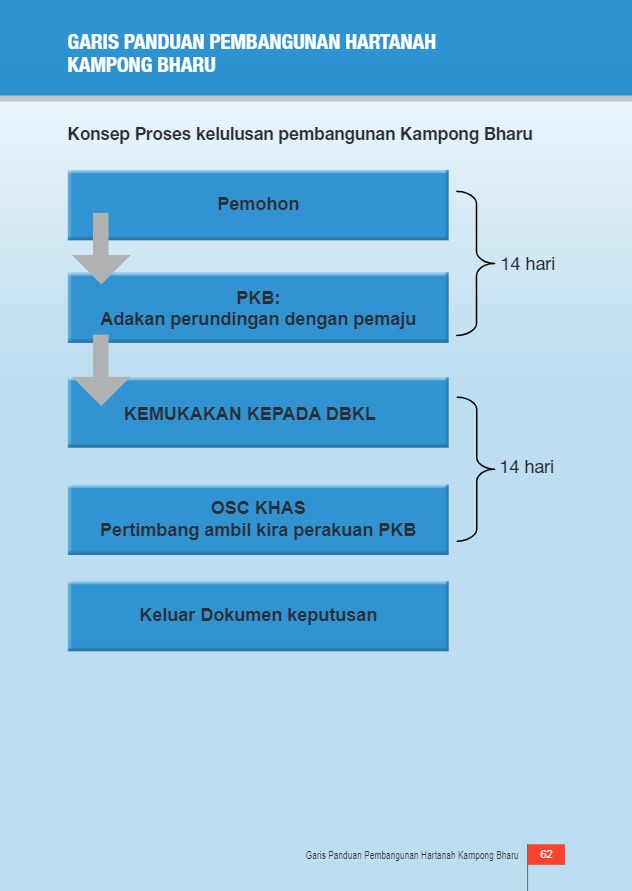 GARIS PANDUAN PEMBANGUNAN HARTANAH KAMPONG BHARU

Konsep Proses kelulusan pembangunan Kampong Bharu

Pemohon

PKB:
Adakan perundingan dengan pemaju

14 hari

KEMUKAKAN KEPADA DBKL

OSC KHAS
Pertimbang ambil kira perakuan PKB

14 hari

Keluar Dokumen keputusan

Garis Panduan Pembangunan Hartanah Kampong Bharu 62